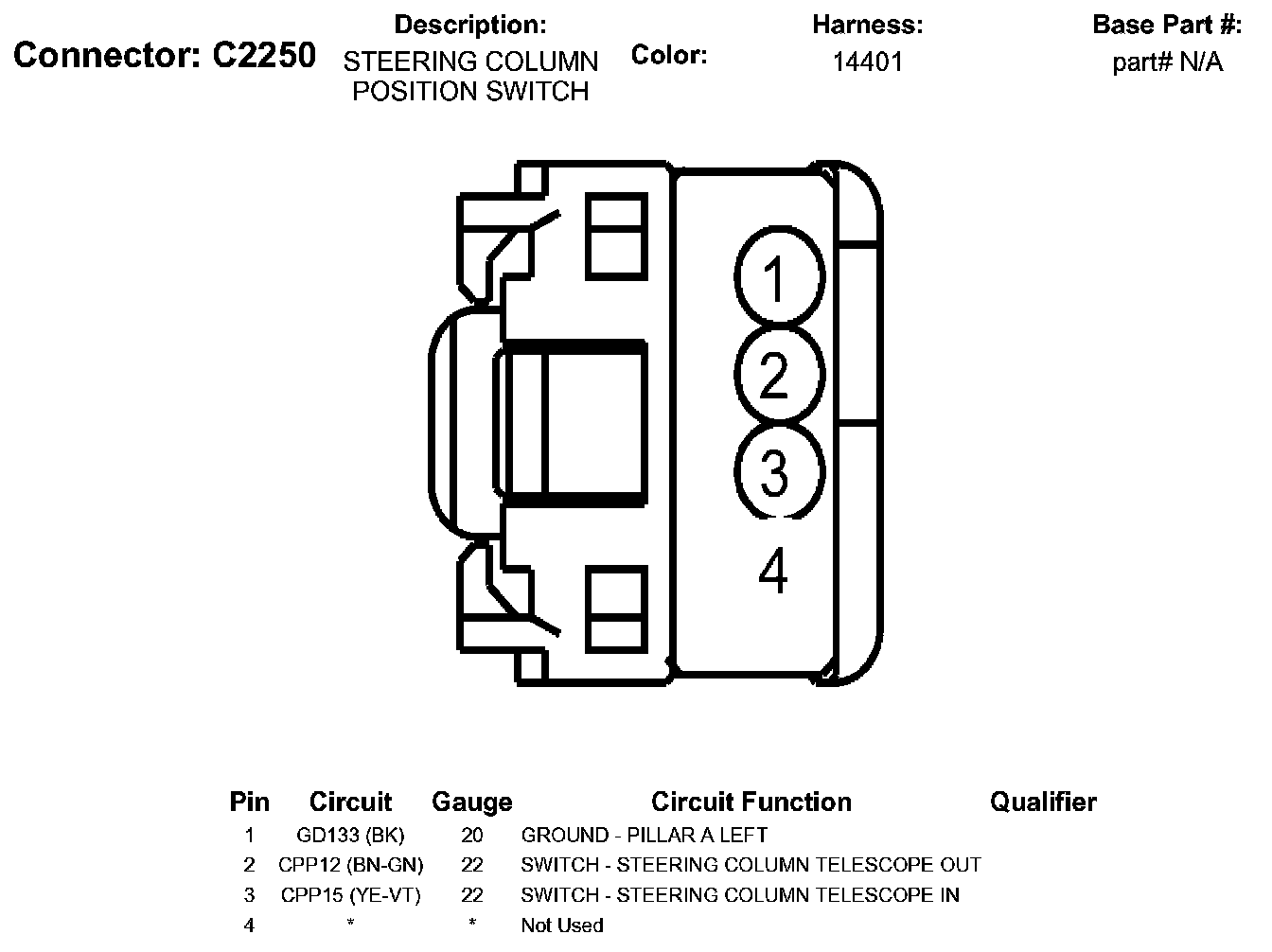 Connector: C2250

Description:
STEERING COLUMN POSITION SWITCH

Color:

Harness:
14401

Base Part #:
part# N/A

1
2
3
4

| Pin | Circuit | Gauge | Circuit Function | Qualifier |
|---|---|---|---|---|
| 1 | GD133 (BK) | 20 | GROUND - PILLAR A LEFT | |
| 2 | CPP12 (BN-GN) | 22 | SWITCH - STEERING COLUMN TELESCOPE OUT | |
| 3 | CPP15 (YE-VT) | 22 | SWITCH - STEERING COLUMN TELESCOPE IN | |
| 4 | * | * | Not Used | |